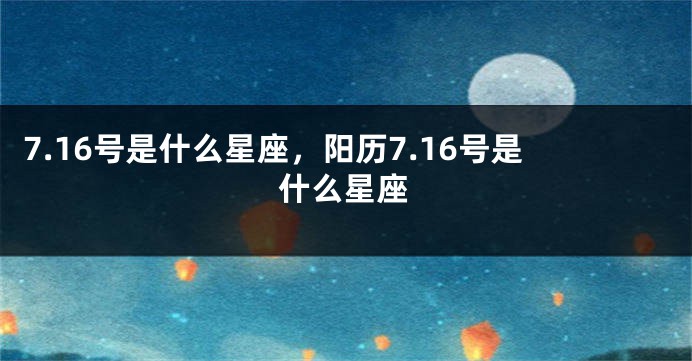 7.16号是什么星座，阳历7.16号是什么星座